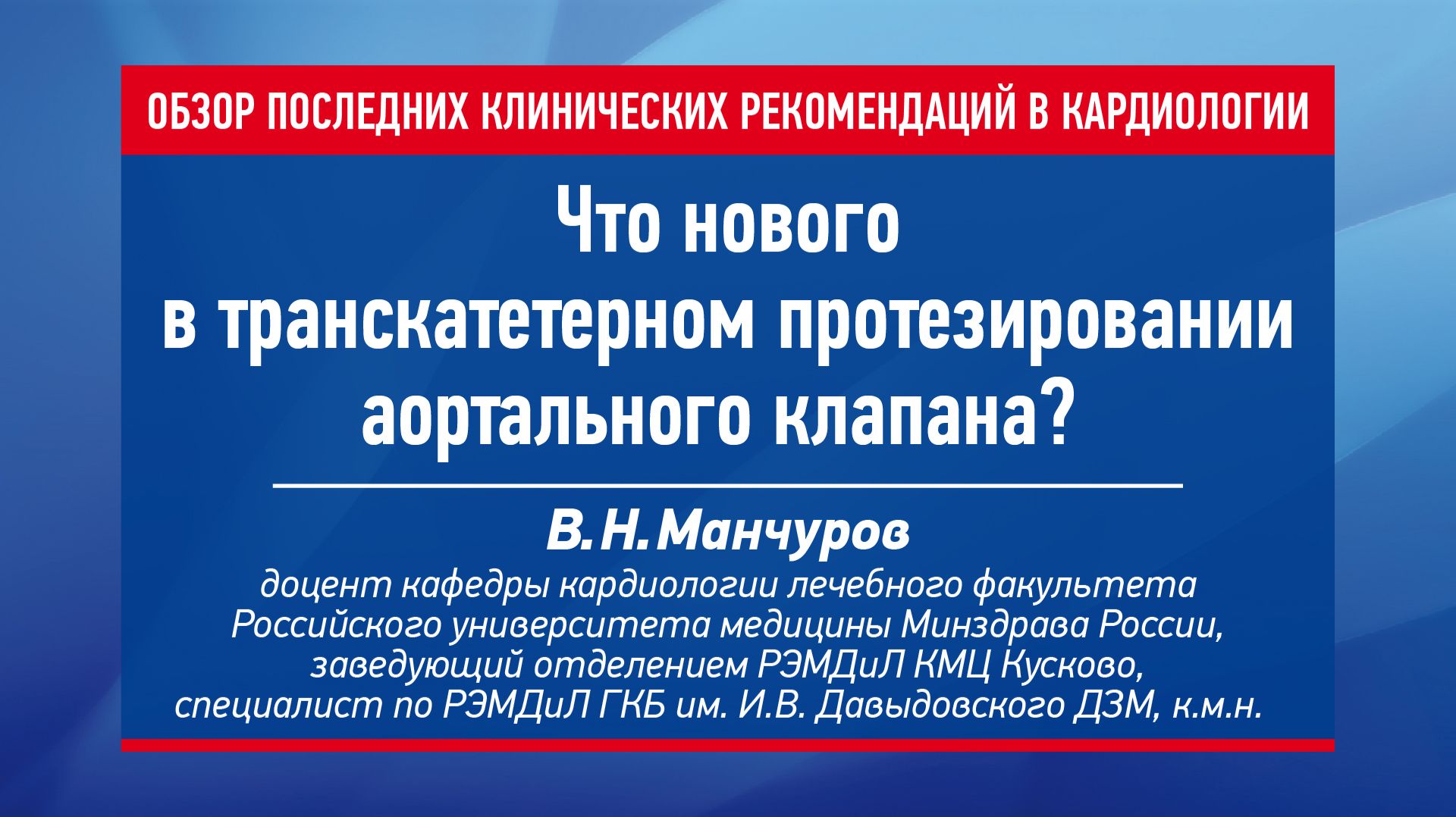 ОБЗОР ПОСЛЕДНИХ КЛИНИЧЕСКИХ РЕКОМЕНДАЦИЙ В КАРДИОЛОГИИ

Что нового в транскатетерном протезировании аортального клапана?

В.Н.Манчуров

доцент кафедры кардиологии лечебного факультета Российского университета медицины Минздрава России, заведующий отделением РЭМДиЛ КМЦ Кусково, специалист по РЭМДиЛ ГКБ им. И.В. Давыдовского ДЗМ, к.м.н.